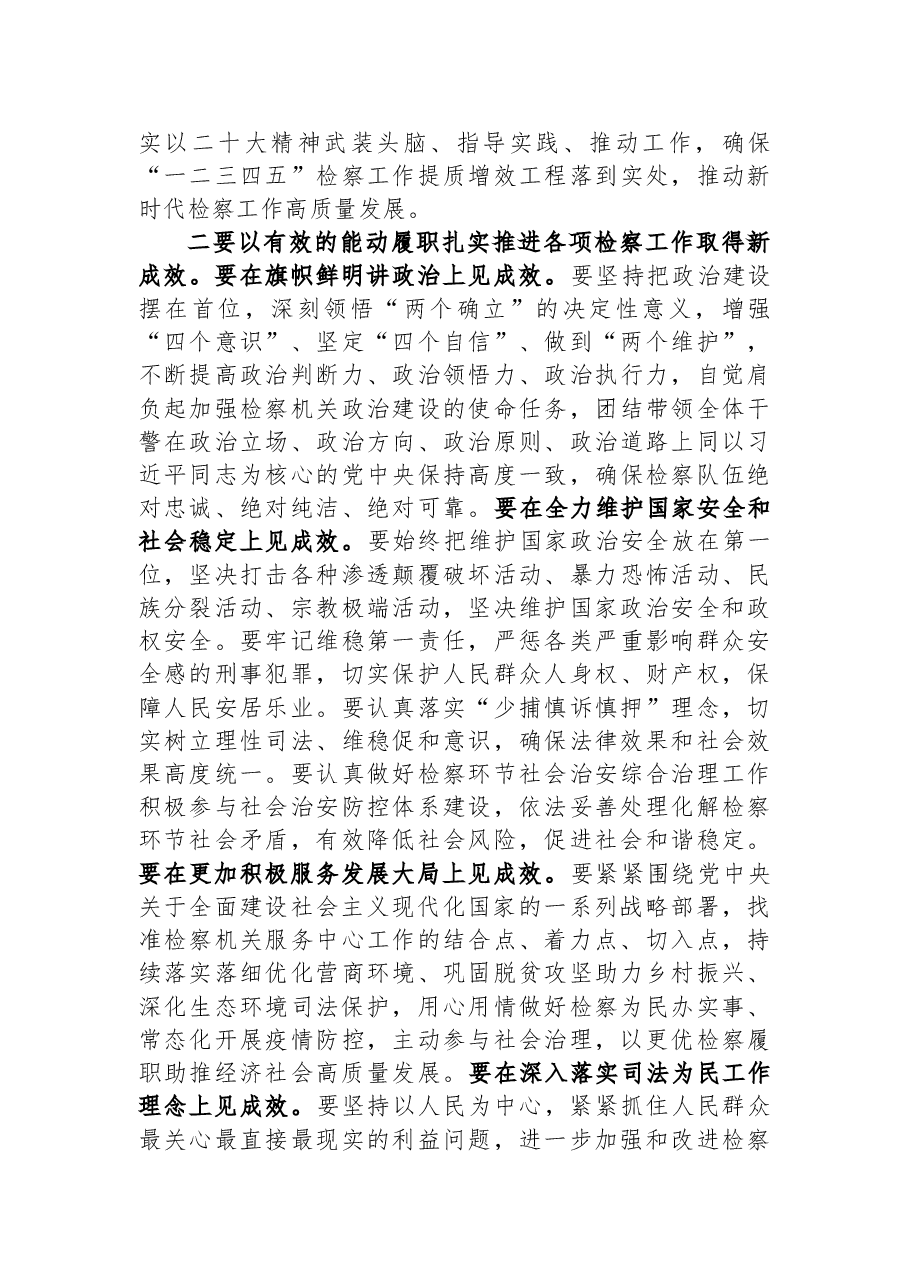 实以二十大精神武装头脑、指导实践、推动工作，确保“一二三四五”检察工作提质增效工程落到实处，推动新时代检察工作高质量发展。

二要以有效的能动履职扎实推进各项检察工作取得新成效。要在旗帜鲜明讲政治上见成效。要坚持把政治建设摆在首位，深刻领悟“两个确立”的决定性意义，增强“四个意识”、坚定“四个自信”、做到“两个维护”，不断提高政治判断力、政治领悟力、政治执行力，自觉肩负起加强检察机关政治建设的使命任务，团结带领全体干警在政治立场、政治方向、政治原则、政治道路上同以习近平同志为核心的党中央保持高度一致，确保检察队伍绝对忠诚、绝对纯洁、绝对可靠。要在全力维护国家安全和社会稳定上见成效。要始终把维护国家政治安全放在第一位，坚决打击各种渗透颠覆破坏活动、暴力恐怖活动、民族分裂活动、宗教极端活动，坚决维护国家政治安全和政权安全。要牢记维稳第一责任，严惩各类严重影响群众安全感的刑事犯罪，切实保护人民群众人身权、财产权，保障人民安居乐业。要认真落实“少捕慎诉慎押”理念，切实树立理性司法、维稳促和意识，确保法律效果和社会效果高度统一。要认真做好检察环节社会治安综合治理工作积极参与社会治安防控体系建设，依法妥善处理化解检察环节社会矛盾，有效降低社会风险，促进社会和谐稳定。要在更加积极服务发展大局上见成效。要紧紧围绕党中央关于全面建设社会主义现代化国家的一系列战略部署，找准检察机关服务中心工作的结合点、着力点、切入点，持续落实落细优化营商环境、巩固脱贫攻坚助力乡村振兴、深化生态环境司法保护，用心用情做好检察为民办实事、常态化开展疫情防控，主动参与社会治理，以更优检察履职助推经济社会高质量发展。要在深入落实司法为民工作理念上见成效。要坚持以人民为中心，紧紧抓住人民群众最关心最直接最现实的利益问题，进一步加强和改进检察